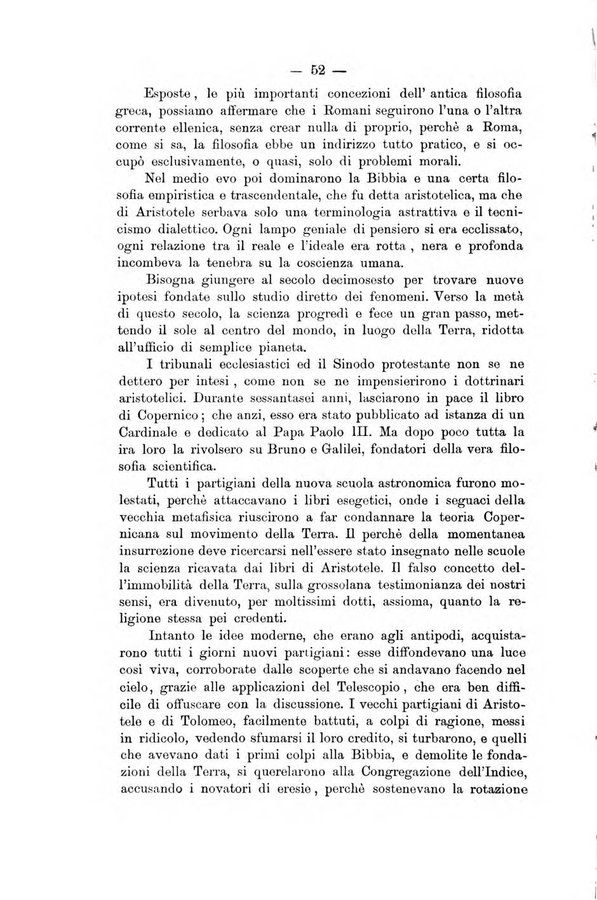 — 52 —

Esposte, le più importanti concezioni dell' antica filosofia greca, possiamo affermare che i Romani seguirono l'una o l'altra corrente ellenica, senza crear nulla di proprio, perchè a Roma, come si sa, la filosofia ebbe un indirizzo tutto pratico, e si occupò esclusivamente, o quasi, solo di problemi morali.

Nel medio evo poi dominarono la Bibbia e una certa filosofia empiristica e trascendentale, che fu detta aristotelica, ma che di Aristotele serbava solo una terminologia astrattiva e il tecnicismo dialettico. Ogni lampo geniale di pensiero si era ecclissato, ogni relazione tra il reale e l'ideale era rotta, nera e profonda incombeva la tenebra su la coscienza umana.

Bisogna giungere al secolo decimosesto per trovare nuove ipotesi fondate sullo studio diretto dei fenomeni. Verso la metà di questo secolo, la scienza progredì e fece un gran passo, mettendo il sole al centro del mondo, in luogo della Terra, ridotta all'ufficio di semplice pianeta.

I tribunali ecclesiastici ed il Sinodo protestante non se ne dettero per intesi, come non se ne impensierirono i dottrinari aristotelici. Durante sessantasei anni, lasciarono in pace il libro di Copernico; che anzi, esso era stato pubblicato ad istanza di un Cardinale e dedicato al Papa Paolo III. Ma dopo poco tutta la ira loro la rivolsero su Bruno e Galilei, fondatori della vera filosofia scientifica.

Tutti i partigiani della nuova scuola astronomica furono molestati, perchè attaccavano i libri esegetici, onde i seguaci della vecchia metafisica riuscirono a far condannare la teoria Copernicana sul movimento della Terra. Il perchè della momentanea insurrezione deve ricercarsi nell'essere stato insegnato nelle scuole la scienza ricavata dai libri di Aristotele. Il falso concetto dell'immobilità della Terra, sulla grossolana testimonianza dei nostri sensi, era divenuto, per moltissimi dotti, assioma, quanto la religione stessa pei credenti.

Intanto le idee moderne, che erano agli antipodi, acquistarono tutti i giorni nuovi partigiani: esse diffondevano una luce così viva, corroborate dalle scoperte che si andavano facendo nel cielo, grazie alle applicazioni del Telescopio, che era ben difficile di offuscare con la discussione. I vecchi partigiani di Aristotele e di Tolomeo, facilmente battuti, a colpi di ragione, messi in ridicolo, vedendo sfumarsi il loro credito, si turbarono, e quelli che avevano dati i primi colpi alla Bibbia, e demolite le fondazioni della Terra, si querelarono alla Congregazione dell'Indice, accusando i novatori di eresie, perchè sostenevano la rotazione